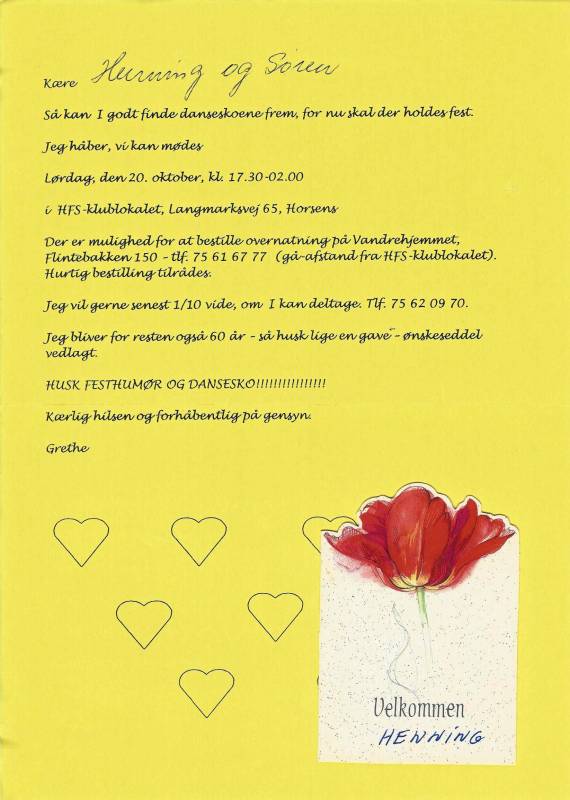 Kære Henning og Søren

Så kan I godt finde danseskoene frem, for nu skal der holdes fest.

Jeg håber, vi kan mødes

Lørdag, den 20. oktober, kl. 17.30-02.00

i HFS-klublokalet, Langmarksvej 65, Horsens

Der er mulighed for at bestille overnatning på Vandrehjemmet, Flintebakken 150 - tlf. 75 61 67 77 (gå-afstand fra HFS-klublokalet). Hurtig bestilling tilrådes.

Jeg vil gerne senest 1/10 vide, om I kan deltage. Tlf. 75 62 09 70.

Jeg bliver for resten også 60 år - så husk lige en gave - ønskeseddel vedlagt.

HUSK FESTHUMØR OG DANSESKO!!!!!!!!!!!!!!!!

Kærlig hilsen og forhåbentlig på gensyn.

Grethe

Velkommen
HENNING